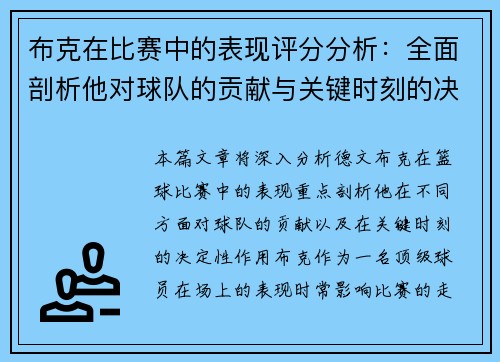 布克在比赛中的表现评分分析：全面剖析他对球队的贡献与关键时刻的决

本篇文章将深入分析德文布克在篮球比赛中的表现重点剖析他在不同方面对球队的贡献以及在关键时刻的决定性作用布克作为一名顶级球员在场上的表现时常影响比赛的走